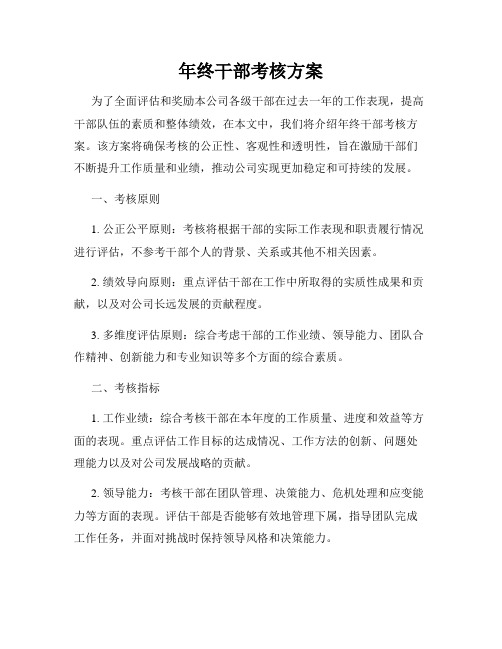 年终干部考核方案

为了全面评估和奖励本公司各级干部在过去一年的工作表现，提高干部队伍的素质和整体绩效，在本文中，我们将介绍年终干部考核方案。该方案将确保考核的公正性、客观性和透明性，旨在激励干部们不断提升工作质量和业绩，推动公司实现更加稳定和可持续的发展。

一、考核原则

1. 公正公平原则：考核将根据干部的实际工作表现和职责履行情况进行评估，不参考干部个人的背景、关系或其他不相关因素。

2. 绩效导向原则：重点评估干部在工作中所取得的实质性成果和贡献，以及对公司长远发展的贡献程度。

3. 多维度评估原则：综合考虑干部的工作业绩、领导能力、团队合作精神、创新能力和专业知识等多个方面的综合素质。

二、考核指标

1. 工作业绩：综合考核干部在本年度的工作质量、进度和效益等方面的表现。重点评估工作目标的达成情况、工作方法的创新、问题处理能力以及对公司发展战略的贡献。

2. 领导能力：考核干部在团队管理、决策能力、危机处理和应变能力等方面的表现。评估干部是否能够有效地管理下属，指导团队完成工作任务，并面对挑战时保持领导风格和决策能力。